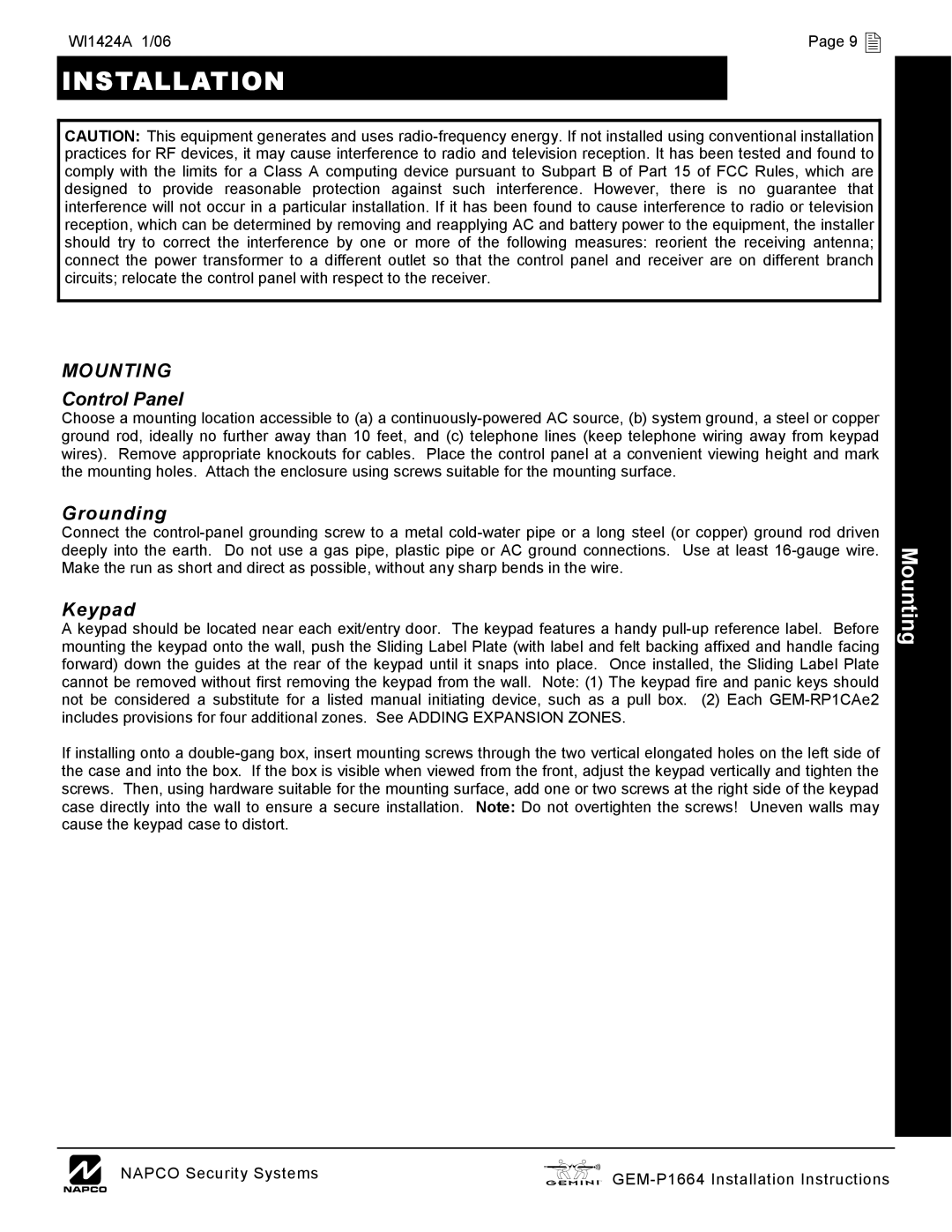 WI1424A 1/06

Page 9

INSTALLATION

CAUTION: This equipment generates and uses radio-frequency energy. If not installed using conventional installation practices for RF devices, it may cause interference to radio and television reception. It has been tested and found to comply with the limits for a Class A computing device pursuant to Subpart B of Part 15 of FCC Rules, which are designed to provide reasonable protection against such interference. However, there is no guarantee that interference will not occur in a particular installation. If it has been found to cause interference to radio or television reception, which can be determined by removing and reapplying AC and battery power to the equipment, the installer should try to correct the interference by one or more of the following measures: reorient the receiving antenna; connect the power transformer to a different outlet so that the control panel and receiver are on different branch circuits; relocate the control panel with respect to the receiver.

MOUNTING

Control Panel

Choose a mounting location accessible to (a) a continuously-powered AC source, (b) system ground, a steel or copper ground rod, ideally no further away than 10 feet, and (c) telephone lines (keep telephone wiring away from keypad wires). Remove appropriate knockouts for cables. Place the control panel at a convenient viewing height and mark the mounting holes. Attach the enclosure using screws suitable for the mounting surface.

Grounding

Connect the control-panel grounding screw to a metal cold-water pipe or a long steel (or copper) ground rod driven deeply into the earth. Do not use a gas pipe, plastic pipe or AC ground connections. Use at least 16-gauge wire. Make the run as short and direct as possible, without any sharp bends in the wire.

Keypad

A keypad should be located near each exit/entry door. The keypad features a handy pull-up reference label. Before mounting the keypad onto the wall, push the Sliding Label Plate (with label and felt backing affixed and handle facing forward) down the guides at the rear of the keypad until it snaps into place. Once installed, the Sliding Label Plate cannot be removed without first removing the keypad from the wall. Note: (1) The keypad fire and panic keys should not be considered a substitute for a listed manual initiating device, such as a pull box. (2) Each GEM-RP1CAe2 includes provisions for four additional zones. See ADDING EXPANSION ZONES.

If installing onto a double-gang box, insert mounting screws through the two vertical elongated holes on the left side of the case and into the box. If the box is visible when viewed from the front, adjust the keypad vertically and tighten the screws. Then, using hardware suitable for the mounting surface, add one or two screws at the right side of the keypad case directly into the wall to ensure a secure installation. Note: Do not overtighten the screws! Uneven walls may cause the keypad case to distort.

Mounting

NAPCO

NAPCO Security Systems

GEMINI

GEM-P1664 Installation Instructions